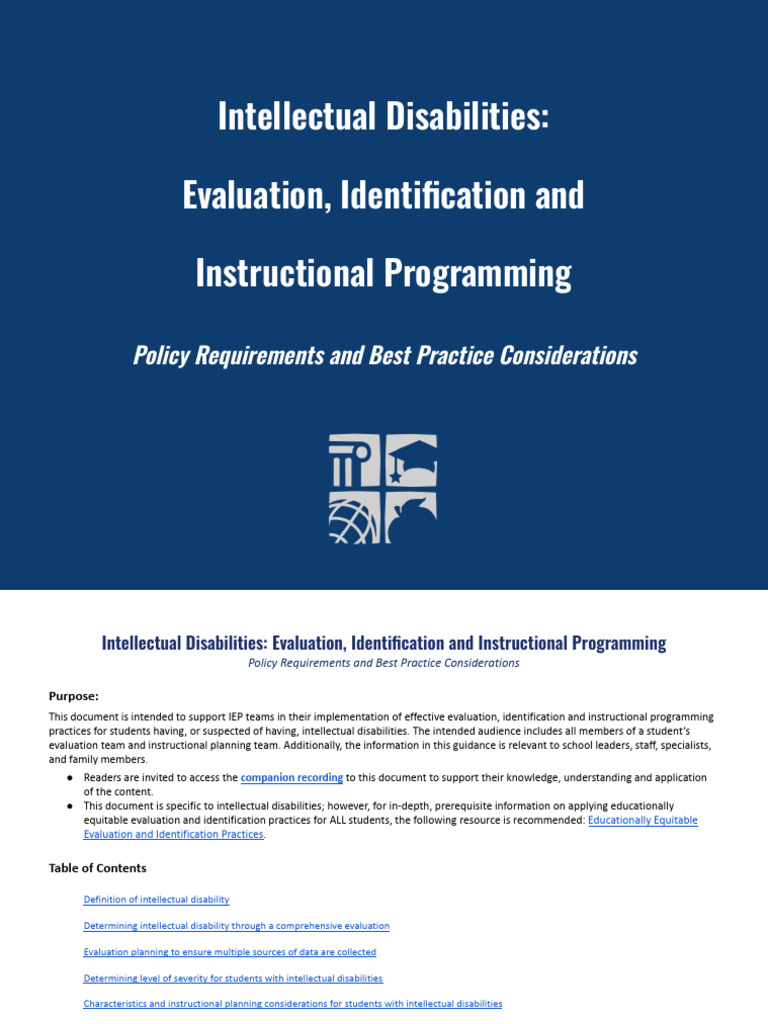 Intellectual Disabilities:

Evaluation, Identification and

Instructional Programming

Policy Requirements and Best Practice Considerations

Intellectual Disabilities: Evaluation, Identification and Instructional Programming

Policy Requirements and Best Practice Considerations

Purpose:

This document is intended to support IEP teams in their implementation of effective evaluation, identification and instructional programming practices for students having, or suspected of having, intellectual disabilities. The intended audience includes all members of a student's evaluation team and instructional planning team. Additionally, the information in this guidance is relevant to school leaders, staff, specialists, and family members.

● Readers are invited to access the companion recording to this document to support their knowledge, understanding and application of the content.
● This document is specific to intellectual disabilities; however, for in-depth, prerequisite information on applying educationally equitable evaluation and identification practices for ALL students, the following resource is recommended: Educationally Equitable Evaluation and Identification Practices.

Table of Contents

Definition of intellectual disability

Determining intellectual disability through a comprehensive evaluation

Evaluation planning to ensure multiple sources of data are collected

Determining level of severity for students with intellectual disabilities

Characteristics and instructional planning considerations for students with intellectual disabilities